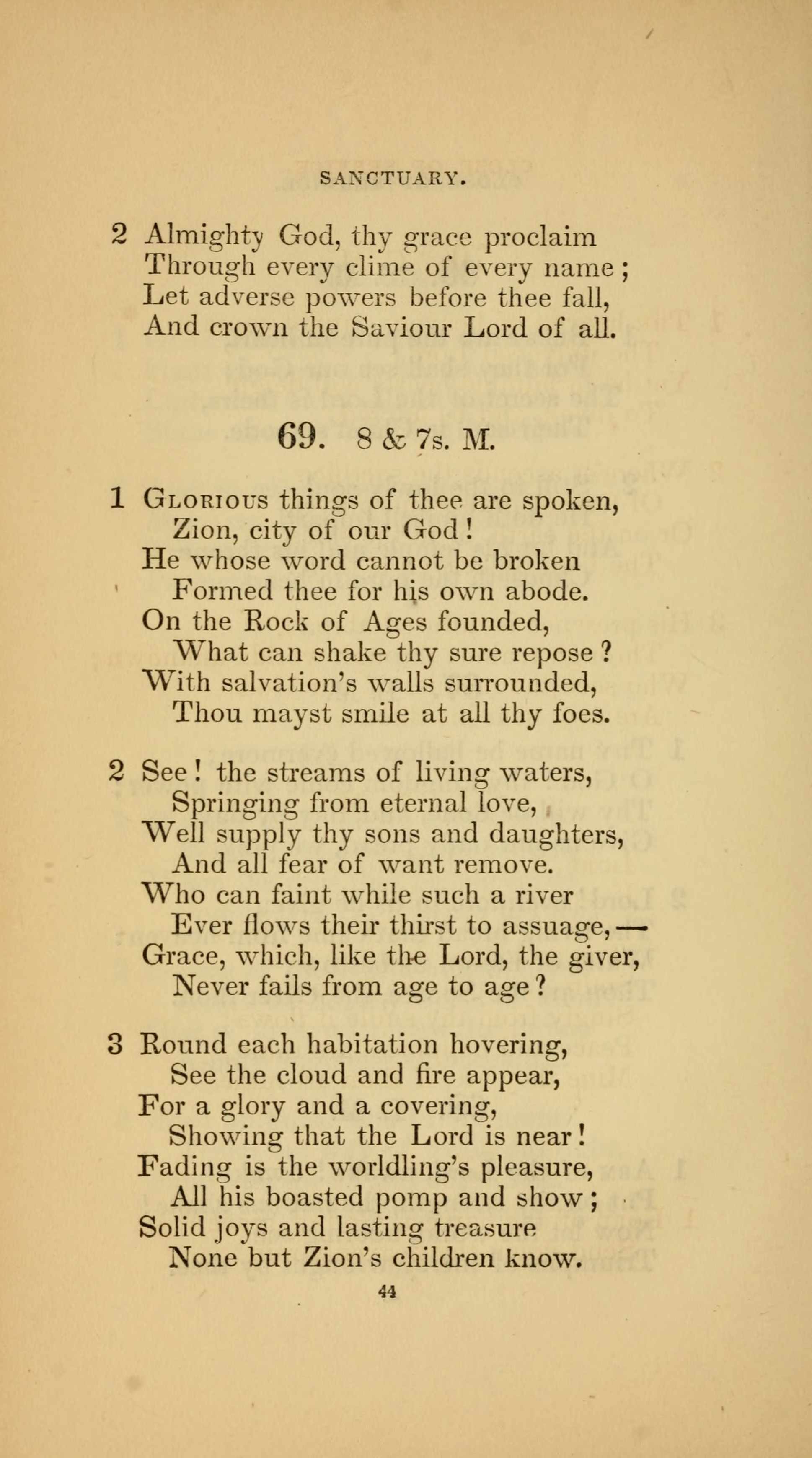 SANCTUARY.

2 Almighty God, thy grace proclaim
Through every clime of every name;
Let adverse powers before thee fall,
And crown the Saviour Lord of all.

69. 8 & 7s. M.

1 Glorious things of thee are spoken,
Zion, city of our God!
He whose word cannot be broken
Formed thee for his own abode.
On the Rock of Ages founded,
What can shake thy sure repose?
With salvation's walls surrounded,
Thou mayst smile at all thy foes.

2 See! the streams of living waters,
Springing from eternal love,
Well supply thy sons and daughters,
And all fear of want remove.
Who can faint while such a river
Ever flows their thirst to assuage,—
Grace, which, like the Lord, the giver,
Never fails from age to age?

3 Round each habitation hovering,
See the cloud and fire appear,
For a glory and a covering,
Showing that the Lord is near!
Fading is the worldling's pleasure,
All his boasted pomp and show;
Solid joys and lasting treasure
None but Zion's children know.

44